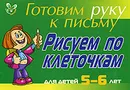 Готовим руку к письму

Рисуем по клеточкам

для детей 5–6 лет